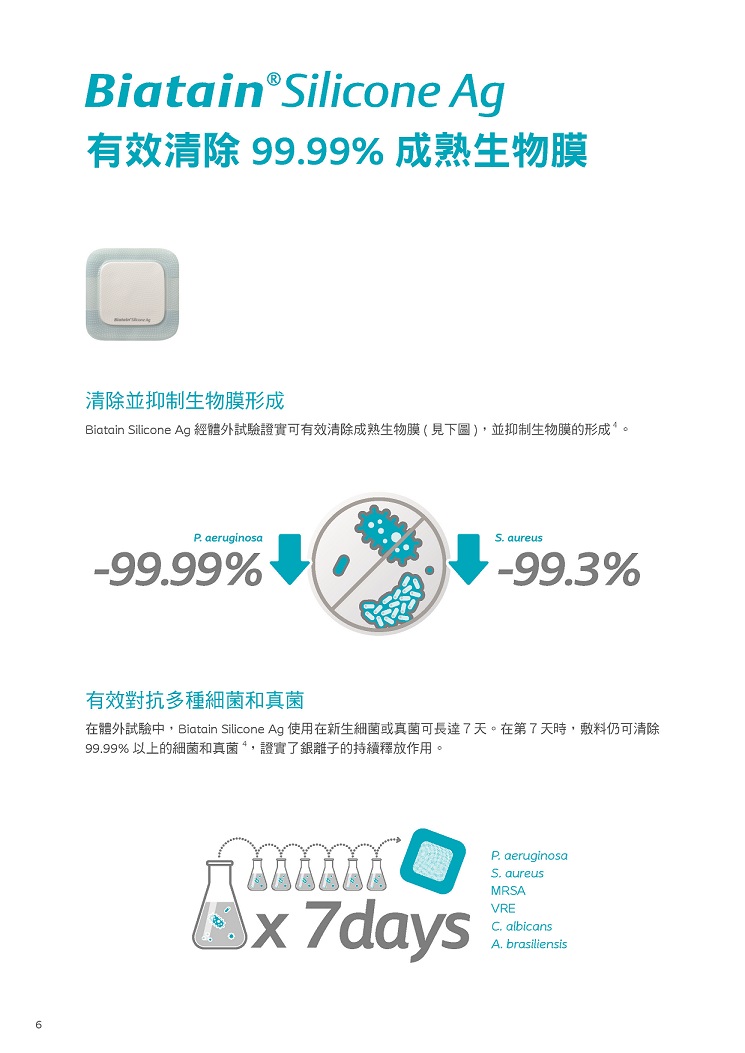 Biatain® Silicone Ag
有效清除99.99%成熟生物膜

清除並抑制生物膜形成

Biatain Silicone Ag經體外試驗證實可有效清除成熟生物膜(見下圖),並抑制生物膜的形成$^{4}$。

P. aeruginosa
-99.99%

S. aureus
-99.3%

有效對抗多種細菌和真菌

在體外試驗中,Biatain Silicone Ag使用在新生細菌或真菌可長達7天。在第7天時,敷料仍可清除99.99%以上的細菌和真菌$^{4}$,證實了銀離子的持續釋放作用。

x 7days

P. aeruginosa
S. aureus
MRSA
VRE
C. albicans
A. brasiliensis

6